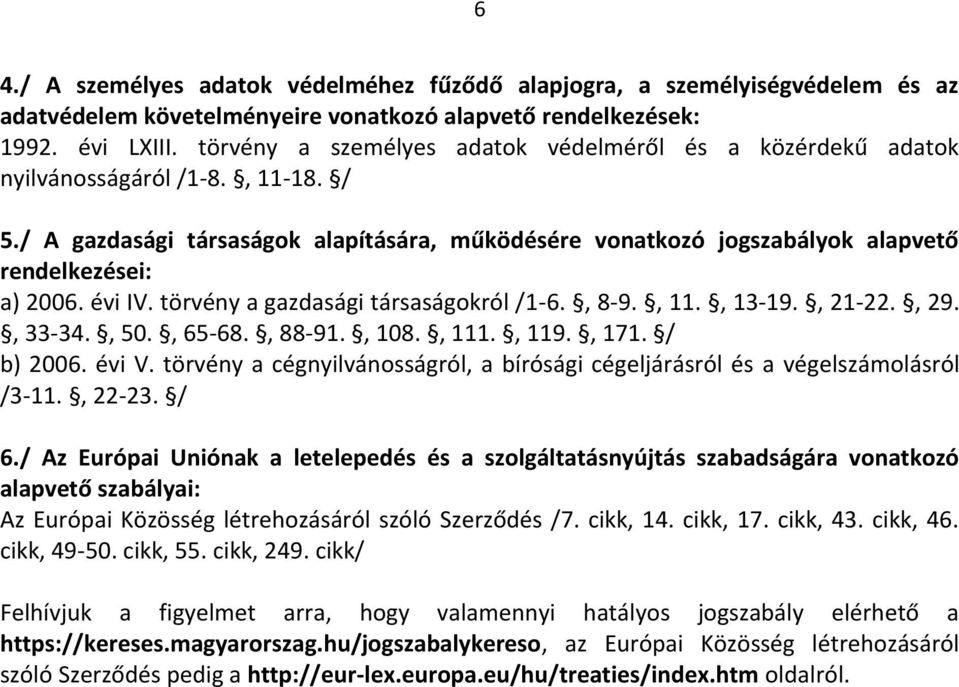 6

4./ A személyes adatok védelméhez fűződő alapjogra, a személyiségvédelem és az adatvédelem követelményeire vonatkozó alapvető rendelkezések:
1992. évi LXIII. törvény a személyes adatok védelméről és a közérdekű adatok nyilvánosságáról /1-8. §, 11-18. §/

5./ A gazdasági társaságok alapítására, működésére vonatkozó jogszabályok alapvető rendelkezései:
a) 2006. évi IV. törvény a gazdasági társaságokról /1-6. §, 8-9. §, 11. §, 13-19. §, 21-22. §, 29. §, 33-34. §, 50. §, 65-68. §, 88-91. §, 108. §, 111. §, 119. §, 171. §/
b) 2006. évi V. törvény a cégnyilvánosságról, a bírósági cégeljárásról és a végelszámolásról /3-11. §, 22-23. §/

6./ Az Európai Uniónak a letelepedés és a szolgáltatásnyújtás szabadságára vonatkozó alapvető szabályai:
Az Európai Közösség létrehozásáról szóló Szerződés /7. cikk, 14. cikk, 17. cikk, 43. cikk, 46. cikk, 49-50. cikk, 55. cikk, 249. cikk/

Felhívjuk a figyelmet arra, hogy valamennyi hatályos jogszabály elérhető a https://kereses.magyarorszag.hu/jogszabalykereso, az Európai Közösség létrehozásáról szóló Szerződés pedig a http://eur-lex.europa.eu/hu/treaties/index.htm oldalról.